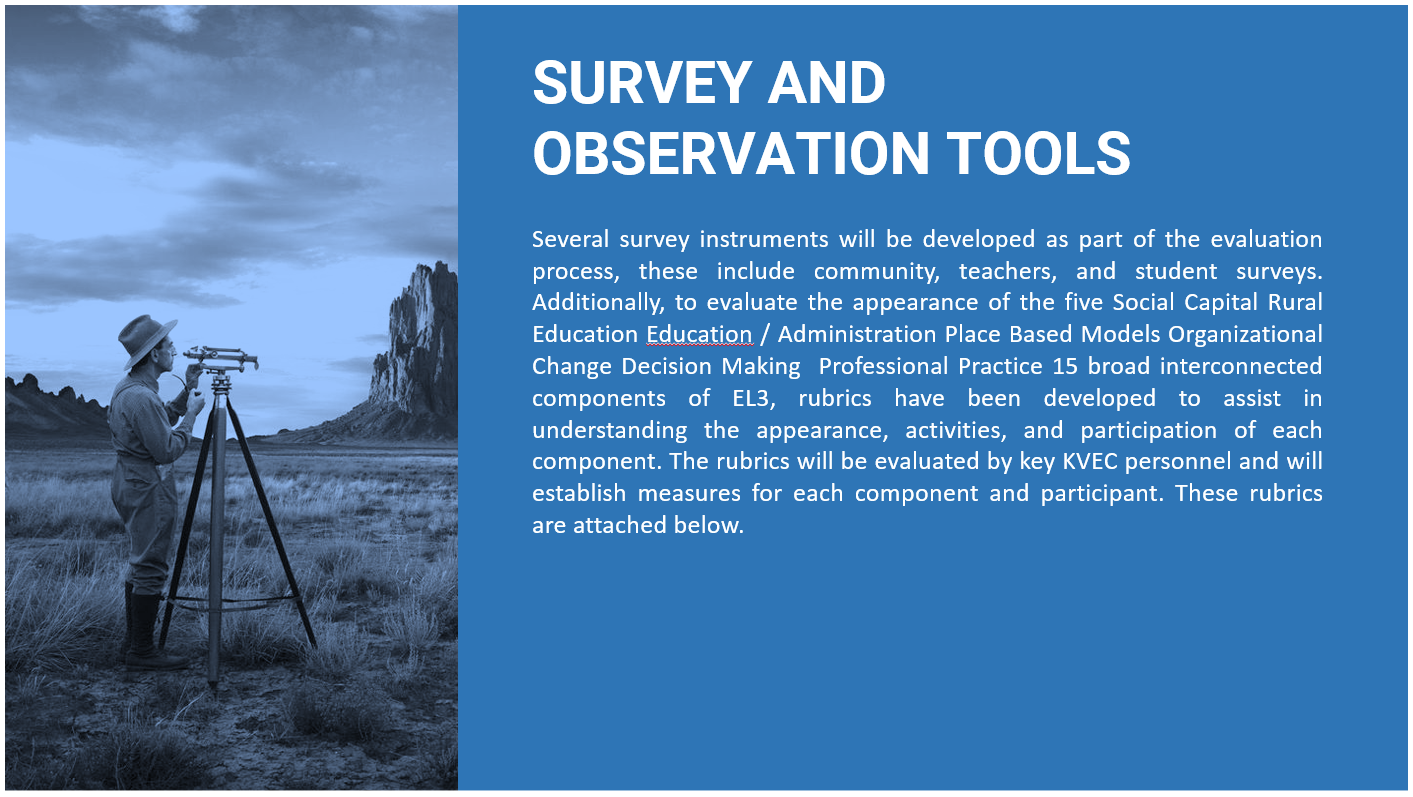 SURVEY AND OBSERVATION TOOLS

Several survey instruments will be developed as part of the evaluation process, these include community, teachers, and student surveys. Additionally, to evaluate the appearance of the five Social Capital Rural Education Education / Administration Place Based Models Organizational Change Decision Making Professional Practice 15 broad interconnected components of EL3, rubrics have been developed to assist in understanding the appearance, activities, and participation of each component. The rubrics will be evaluated by key KVEC personnel and will establish measures for each component and participant. These rubrics are attached below.